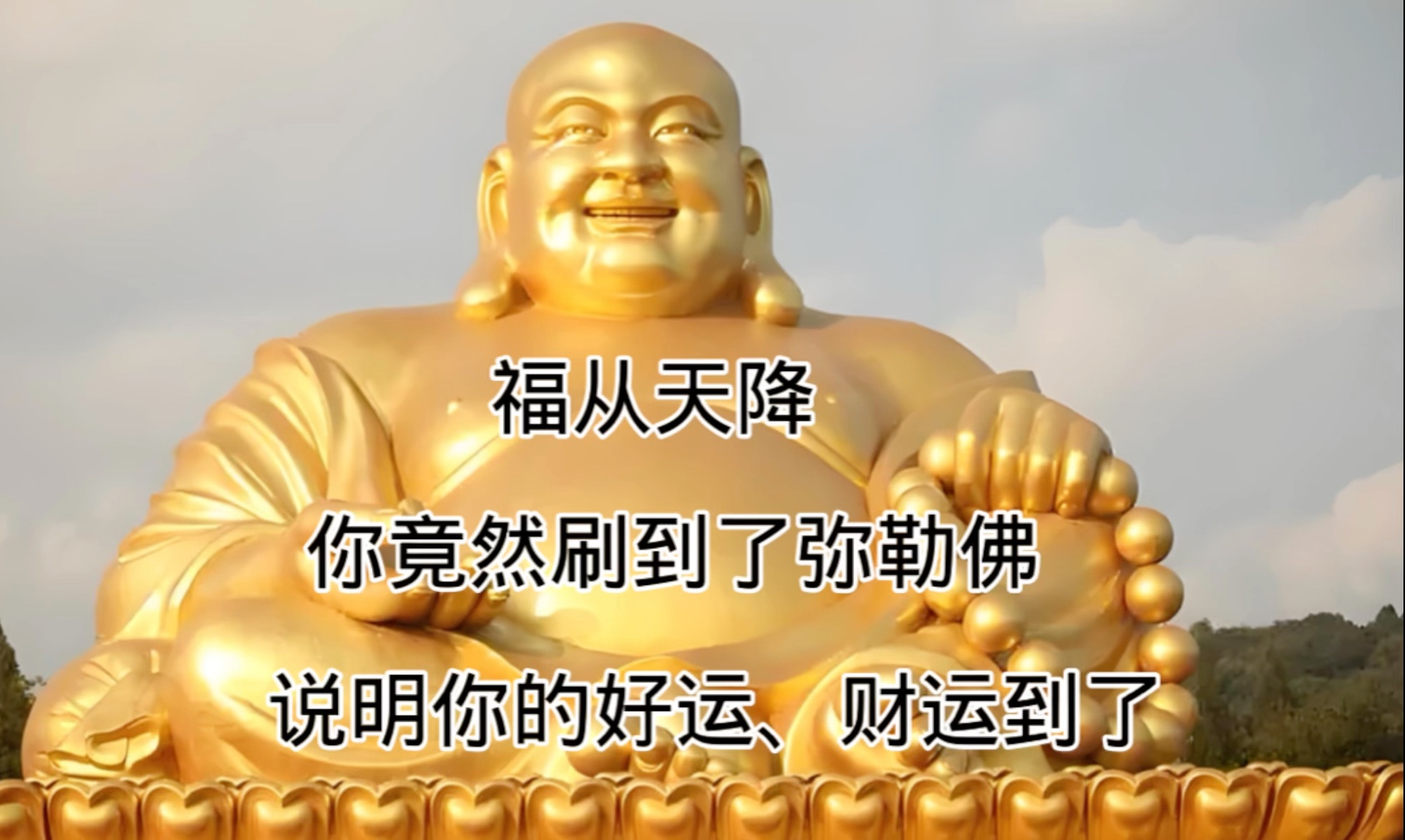 福从天降

你竟然刷到了弥勒佛

说明你的好运、财运到了